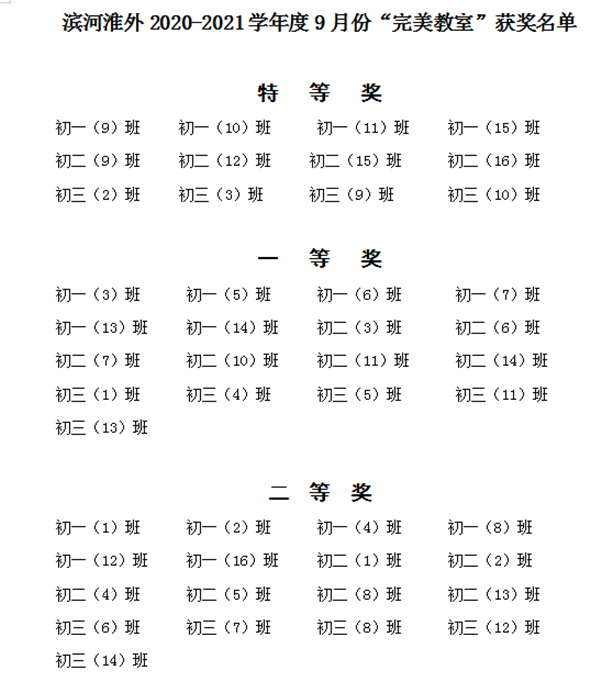 滨河淮外 2020-2021 学年度 9 月份“完美教室”获奖名单

特 等 奖

初一（9）班 初一（10）班 初一（11）班 初一（15）班
初二（9）班 初二（12）班 初二（15）班 初二（16）班
初三（2）班 初三（3）班 初三（9）班 初三（10）班

一 等 奖

初一（3）班 初一（5）班 初一（6）班 初一（7）班
初一（13）班 初一（14）班 初二（3）班 初二（6）班
初二（7）班 初二（10）班 初二（11）班 初二（14）班
初三（1）班 初三（4）班 初三（5）班 初三（11）班
初三（13）班

二 等 奖

初一（1）班 初一（2）班 初一（4）班 初一（8）班
初一（12）班 初一（16）班 初二（1）班 初二（2）班
初二（4）班 初二（5）班 初二（8）班 初二（13）班
初三（6）班 初三（7）班 初三（8）班 初三（12）班
初三（14）班